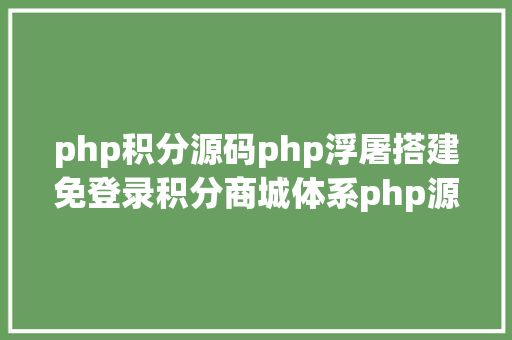 php积分源码php浮屠搭建免登录积分商城体系php源